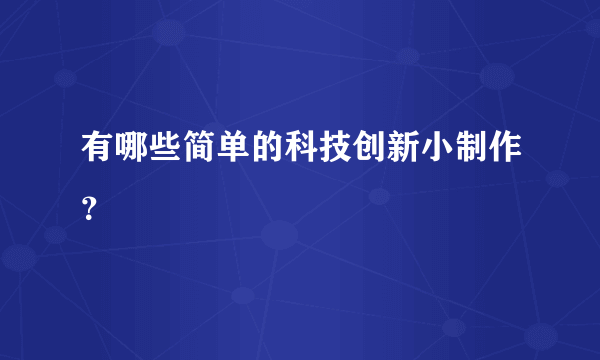 有哪些简单的科技创新小制作？